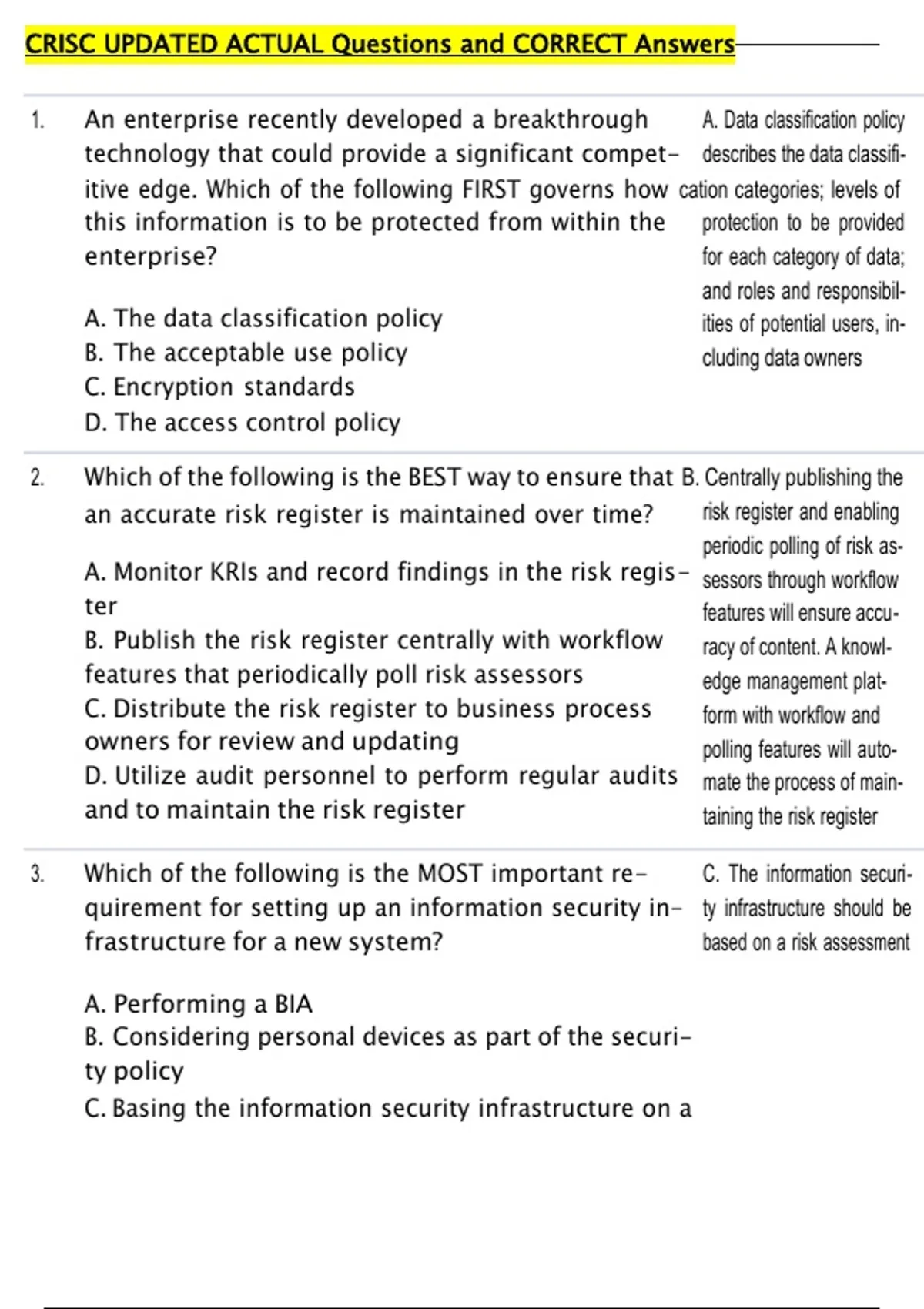 CRISC UPDATED ACTUAL Questions and CORRECT Answers

1. An enterprise recently developed a breakthrough technology that could provide a significant competitive edge. Which of the following FIRST governs how this information is to be protected from within the enterprise?

A. The data classification policy
B. The acceptable use policy
C. Encryption standards
D. The access control policy

A. Data classification policy describes the data classification categories; levels of protection to be provided for each category of data; and roles and responsibilities of potential users, including data owners

2. Which of the following is the BEST way to ensure that an accurate risk register is maintained over time?

A. Monitor KRIs and record findings in the risk register
B. Publish the risk register centrally with workflow features that periodically poll risk assessors
C. Distribute the risk register to business process owners for review and updating
D. Utilize audit personnel to perform regular audits and to maintain the risk register

B. Centrally publishing the risk register and enabling periodic polling of risk assessors through workflow features will ensure accuracy of content. A knowledge management platform with workflow and polling features will automate the process of maintaining the risk register

3. Which of the following is the MOST important requirement for setting up an information security infrastructure for a new system?

A. Performing a BIA
B. Considering personal devices as part of the security policy
C. Basing the information security infrastructure on a

C. The information security infrastructure should be based on a risk assessment